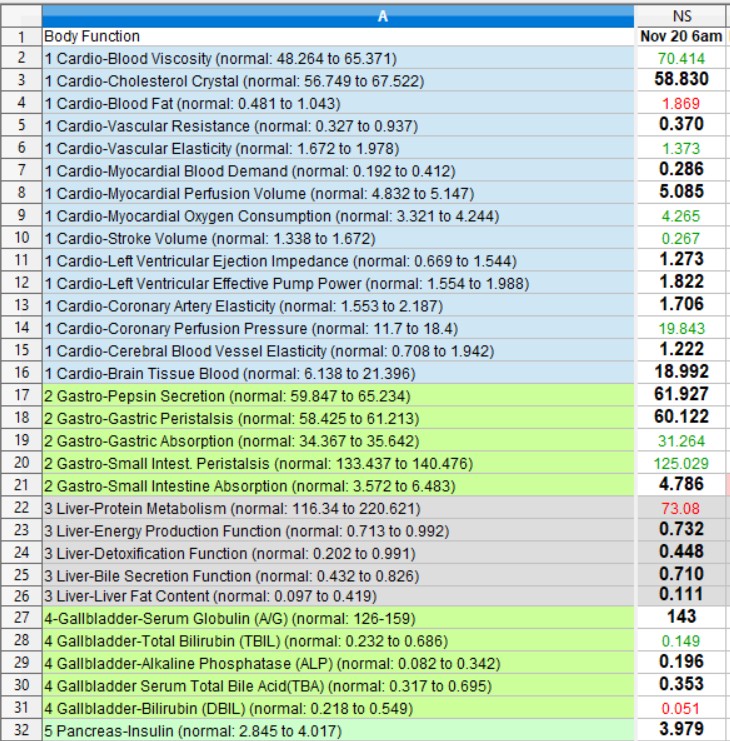 | | A | NS |
|---|---|---|
| 1 | Body Function | Nov 20 6am |
| 2 | 1 Cardio-Blood Viscosity (normal: 48.264 to 65.371) | 70.414 |
| 3 | 1 Cardio-Cholesterol Crystal (normal: 56.749 to 67.522) | 58.830 |
| 4 | 1 Cardio-Blood Fat (normal: 0.481 to 1.043) | 1.869 |
| 5 | 1 Cardio-Vascular Resistance (normal: 0.327 to 0.937) | 0.370 |
| 6 | 1 Cardio-Vascular Elasticity (normal: 1.672 to 1.978) | 1.373 |
| 7 | 1 Cardio-Myocardial Blood Demand (normal: 0.192 to 0.412) | 0.286 |
| 8 | 1 Cardio-Myocardial Perfusion Volume (normal: 4.832 to 5.147) | 5.085 |
| 9 | 1 Cardio-Myocardial Oxygen Consumption (normal: 3.321 to 4.244) | 4.265 |
| 10 | 1 Cardio-Stroke Volume (normal: 1.338 to 1.672) | 0.267 |
| 11 | 1 Cardio-Left Ventricular Ejection Impedance (normal: 0.669 to 1.544) | 1.273 |
| 12 | 1 Cardio-Left Ventricular Effective Pump Power (normal: 1.554 to 1.988) | 1.822 |
| 13 | 1 Cardio-Coronary Artery Elasticity (normal: 1.553 to 2.187) | 1.706 |
| 14 | 1 Cardio-Coronary Perfusion Pressure (normal: 11.7 to 18.4) | 19.843 |
| 15 | 1 Cardio-Cerebral Blood Vessel Elasticity (normal: 0.708 to 1.942) | 1.222 |
| 16 | 1 Cardio-Brain Tissue Blood (normal: 6.138 to 21.396) | 18.992 |
| 17 | 2 Gastro-Pepsin Secretion (normal: 59.847 to 65.234) | 61.927 |
| 18 | 2 Gastro-Gastric Peristalsis (normal: 58.425 to 61.213) | 60.122 |
| 19 | 2 Gastro-Gastric Absorption (normal: 34.367 to 35.642) | 31.264 |
| 20 | 2 Gastro-Small Intest. Peristalsis (normal: 133.437 to 140.476) | 125.029 |
| 21 | 2 Gastro-Small Intestine Absorption (normal: 3.572 to 6.483) | 4.786 |
| 22 | 3 Liver-Protein Metabolism (normal: 116.34 to 220.621) | 73.08 |
| 23 | 3 Liver-Energy Production Function (normal: 0.713 to 0.992) | 0.732 |
| 24 | 3 Liver-Detoxification Function (normal: 0.202 to 0.991) | 0.448 |
| 25 | 3 Liver-Bile Secretion Function (normal: 0.432 to 0.826) | 0.710 |
| 26 | 3 Liver-Liver Fat Content (normal: 0.097 to 0.419) | 0.111 |
| 27 | 4-Gallbladder-Serum Globulin (A/G) (normal: 126-159) | 143 |
| 28 | 4 Gallbladder-Total Bilirubin (TBIL) (normal: 0.232 to 0.686) | 0.149 |
| 29 | 4 Gallbladder-Alkaline Phosphatase (ALP) (normal: 0.082 to 0.342) | 0.196 |
| 30 | 4 Gallbladder Serum Total Bile Acid(TBA) (normal: 0.317 to 0.695) | 0.353 |
| 31 | 4 Gallbladder-Bilirubin (DBIL) (normal: 0.218 to 0.549) | 0.051 |
| 32 | 5 Pancreas-Insulin (normal: 2.845 to 4.017) | 3.979 |